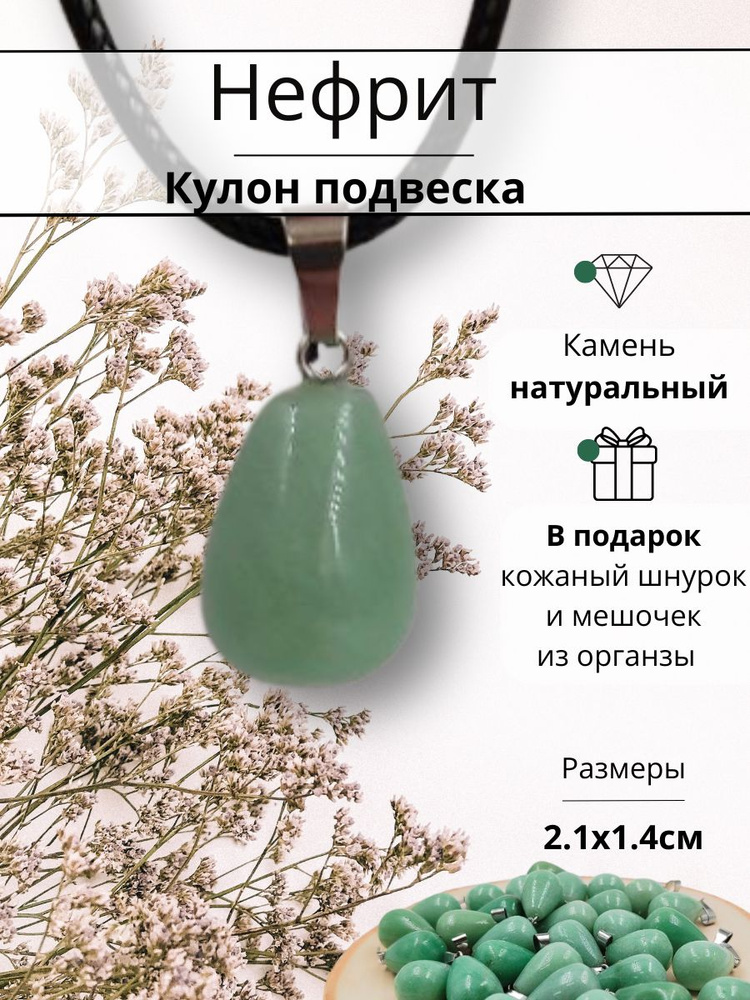 Нефрит

Кулон подвеска

Камень
натуральный

В подарок
кожаный шнурок
и мешочек
из органзы

Размеры

2.1x1.4см